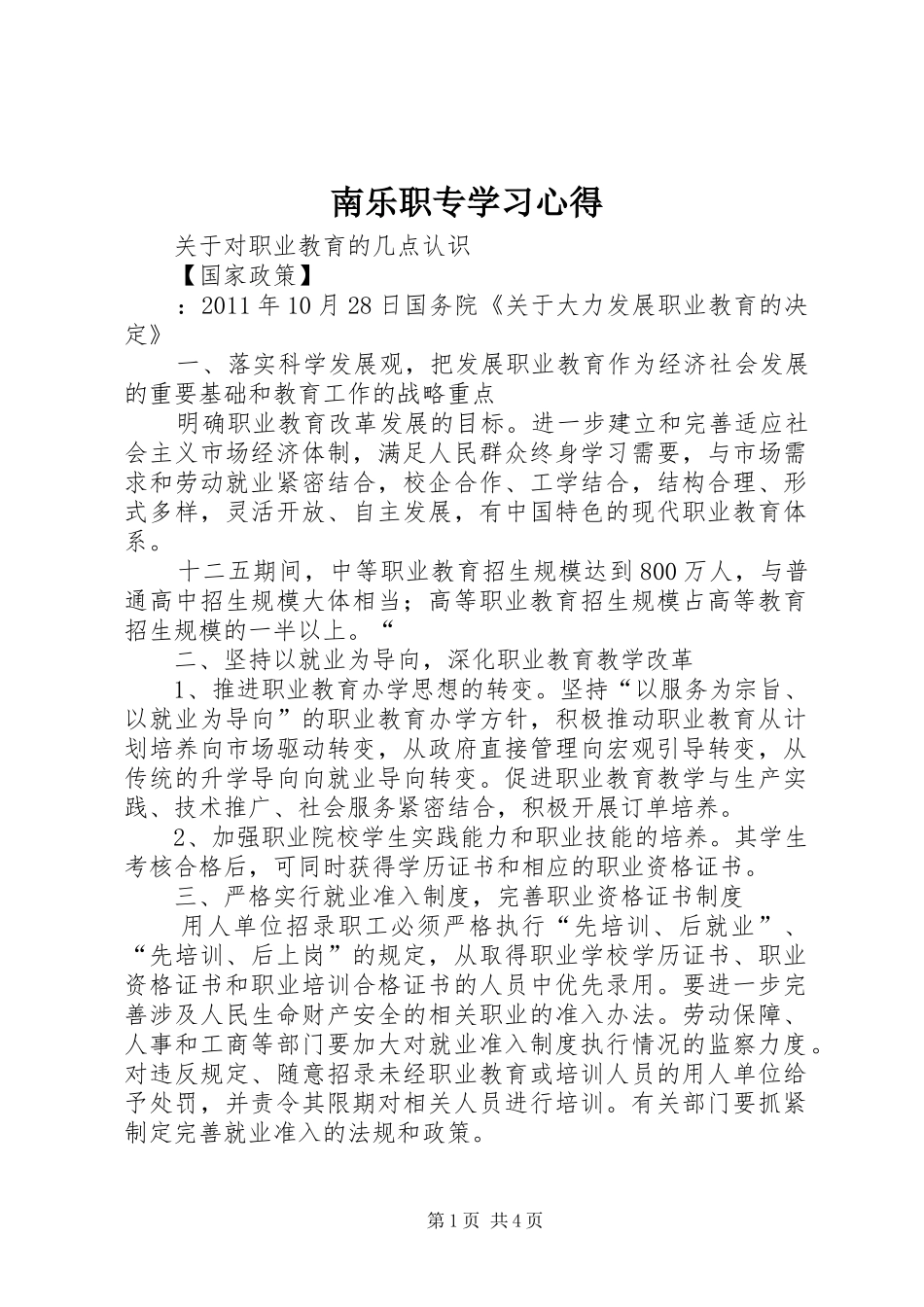 南乐职专学习心得

关于对职业教育的几点认识

【国家政策】

：2011年10月28日国务院《关于大力发展职业教育的决定》

一、落实科学发展观，把发展职业教育作为经济社会发展的重要基础和教育工作的战略重点

明确职业教育改革发展的目标。进一步建立和完善适应社会主义市场经济体制，满足人民群众终身学习需要，与市场需求和劳动就业紧密结合，校企合作、工学结合，结构合理、形式多样，灵活开放、自主发展，有中国特色的现代职业教育体系。

十二五期间，中等职业教育招生规模达到800万人，与普通高中招生规模大体相当；高等职业教育招生规模占高等教育招生规模的一半以上。“

二、坚持以就业为导向，深化职业教育教学改革

1、推进职业教育办学思想的转变。坚持“以服务为宗旨、以就业为导向”的职业教育办学方针，积极推动职业教育从计划培养向市场驱动转变，从政府直接管理向宏观引导转变，从传统的升学导向向就业导向转变。促进职业教育教学与生产实践、技术推广、社会服务紧密结合，积极开展订单培养。

2、加强职业院校学生实践能力和职业技能的培养。其学生考核合格后，可同时获得学历证书和相应的职业资格证书。

三、严格实行就业准入制度，完善职业资格证书制度

用人单位招录职工必须严格执行“先培训、后就业”、“先培训、后上岗”的规定，从取得职业学校学历证书、职业资格证书和职业培训合格证书的人员中优先录用。要进一步完善涉及人民生命财产安全的相关职业的准入办法。劳动保障、人事和工商等部门要加大对就业准入制度执行情况的监察力度。对违反规定、随意招录未经职业教育或培训人员的用人单位给予处罚，并责令其限期对相关人员进行培训。有关部门要抓紧制定完善就业准入的法规和政策。

第1页 共4页